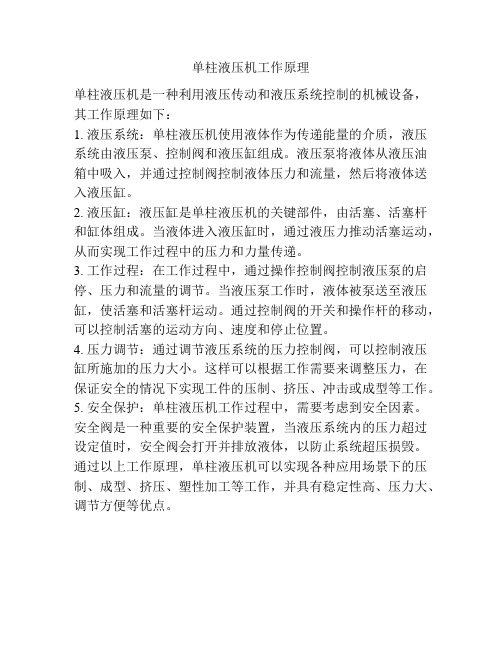 单柱液压机工作原理

单柱液压机是一种利用液压传动和液压系统控制的机械设备，其工作原理如下：

1. 液压系统：单柱液压机使用液体作为传递能量的介质，液压系统由液压泵、控制阀和液压缸组成。液压泵将液体从液压油箱中吸入，并通过控制阀控制液体压力和流量，然后将液体送入液压缸。

2. 液压缸：液压缸是单柱液压机的关键部件，由活塞、活塞杆和缸体组成。当液体进入液压缸时，通过液压力推动活塞运动，从而实现工作过程中的压力和力量传递。

3. 工作过程：在工作过程中，通过操作控制阀控制液压泵的启停、压力和流量的调节。当液压泵工作时，液体被泵送至液压缸，使活塞和活塞杆运动。通过控制阀的开关和操作杆的移动，可以控制活塞的运动方向、速度和停止位置。

4. 压力调节：通过调节液压系统的压力控制阀，可以控制液压缸所施加的压力大小。这样可以根据工作需要来调整压力，在保证安全的情况下实现工件的压制、挤压、冲击或成型等工作。

5. 安全保护：单柱液压机工作过程中，需要考虑到安全因素。安全阀是一种重要的安全保护装置，当液压系统内的压力超过设定值时，安全阀会打开并排放液体，以防止系统超压损毁。

通过以上工作原理，单柱液压机可以实现各种应用场景下的压制、成型、挤压、塑性加工等工作，并具有稳定性高、压力大、调节方便等优点。